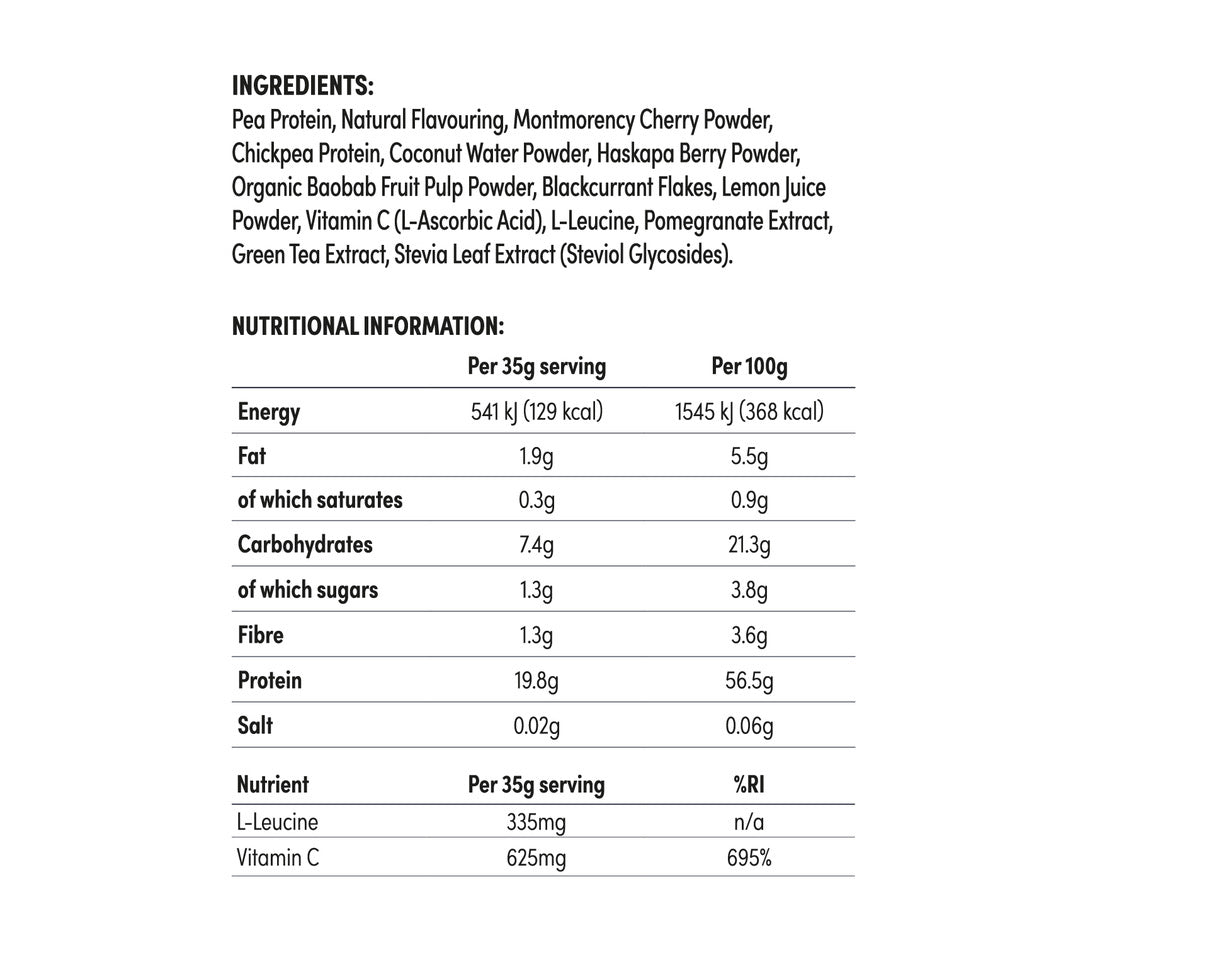 INGREDIENTS:
Pea Protein, Natural Flavouring, Montmorency Cherry Powder, Chickpea Protein, Coconut Water Powder, Haskapa Berry Powder, Organic Baobab Fruit Pulp Powder, Blackcurrant Flakes, Lemon Juice Powder, Vitamin C (L-Ascorbic Acid), L-Leucine, Pomegranate Extract, Green Tea Extract, Stevia Leaf Extract (Steviol Glycosides).

NUTRITIONAL INFORMATION:

| | Per 35g serving | Per 100g |
|---|---|---|
| Energy | 541 kJ (129 kcal) | 1545 kJ (368 kcal) |
| Fat | 1.9g | 5.5g |
| of which saturates | 0.3g | 0.9g |
| Carbohydrates | 7.4g | 21.3g |
| of which sugars | 1.3g | 3.8g |
| Fibre | 1.3g | 3.6g |
| Protein | 19.8g | 56.5g |
| Salt | 0.02g | 0.06g |

| Nutrient | Per 35g serving | %RI |
|---|---|---|
| L-Leucine | 335mg | n/a |
| Vitamin C | 625mg | 695% |